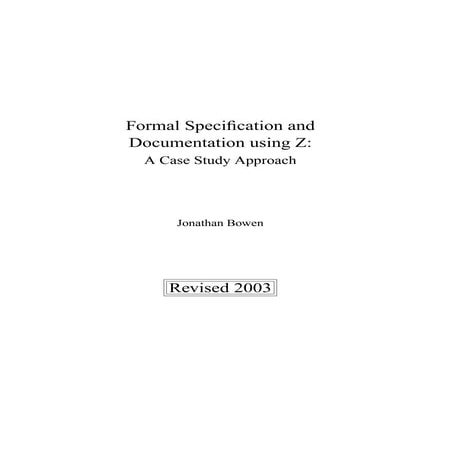 Formal Specification and Documentation using Z:
A Case Study Approach

Jonathan Bowen

Revised 2003